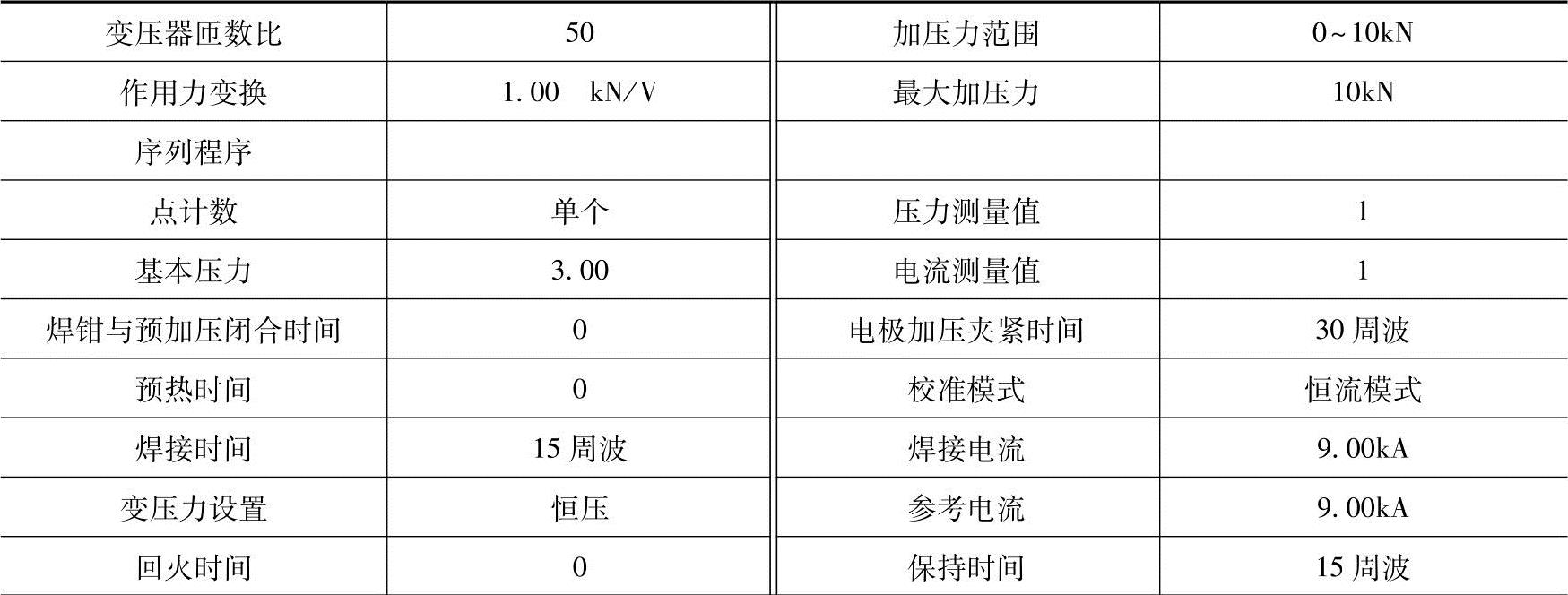 | 变压器匝数比 | 50 | 加压力范围 | 0~10kN |
|---|---|---|---|
| 作用力变换 | 1.00 kN/V | 最大加压力 | 10kN |
| 序列程序 | | | |
| 点计数 | 单个 | 压力测量值 | 1 |
| 基本压力 | 3.00 | 电流测量值 | 1 |
| 焊钳与预加压闭合时间 | 0 | 电极加压夹紧时间 | 30周波 |
| 预热时间 | 0 | 校准模式 | 恒流模式 |
| 焊接时间 | 15周波 | 焊接电流 | 9.00kA |
| 变压力设置 | 恒压 | 参考电流 | 9.00kA |
| 回火时间 | 0 | 保持时间 | 15周波 |